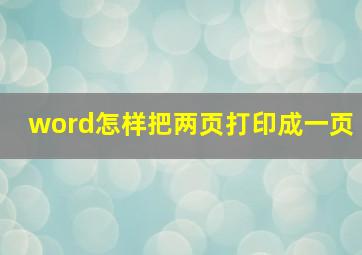 word怎样把两页打印成一页